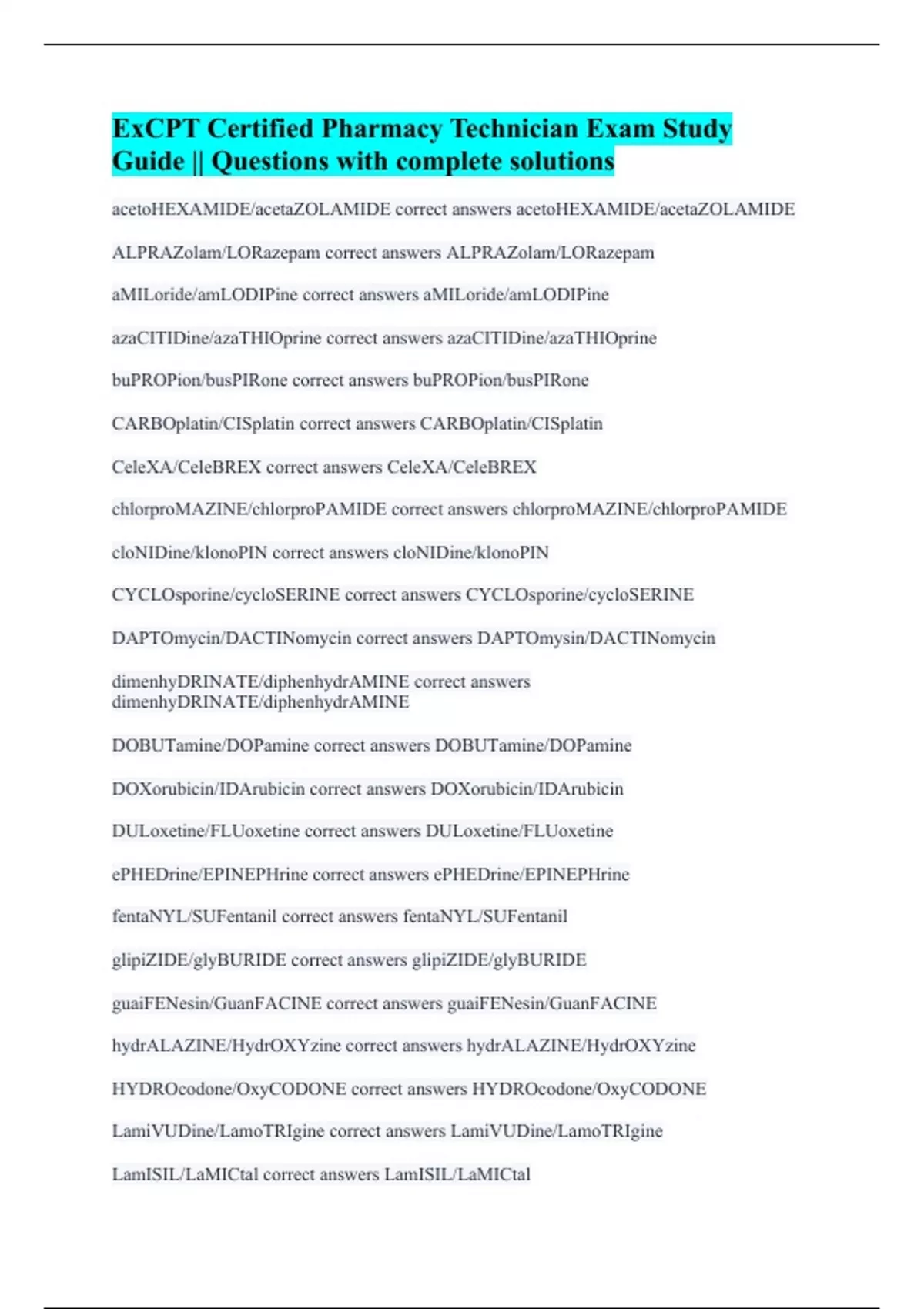 ExCPT Certified Pharmacy Technician Exam Study Guide || Questions with complete solutions

acetoHEXAMIDE/acetaZOLAMIDE correct answers acetoHEXAMIDE/acetaZOLAMIDE

ALPRAZolam/LORazepam correct answers ALPRAZolam/LORazepam

aMILoride/amLODIPine correct answers aMILoride/amLODIPine

azaCITIDine/azaTHIOprine correct answers azaCITIDine/azaTHIOprine

buPROPion/busPIRone correct answers buPROPion/busPIRone

CARBOplatin/CISplatin correct answers CARBOplatin/CISplatin

CeleXA/CeleBREX correct answers CeleXA/CeleBREX

chlorproMAZINE/chlorproPAMIDE correct answers chlorproMAZINE/chlorproPAMIDE

cloNIDine/klonoPIN correct answers cloNIDine/klonoPIN

CYCLOsporine/cycloSERINE correct answers CYCLOsporine/cycloSERINE

DAPTOmycin/DACTINomycin correct answers DAPTOmysin/DACTINomycin

dimenhyDRINATE/diphenhydrAMINE correct answers dimenhyDRINATE/diphenhydrAMINE

DOBUTamine/DOPamine correct answers DOBUTamine/DOPamine

DOXorubicin/IDArubicin correct answers DOXorubicin/IDArubicin

DULoxetine/FLUoxetine correct answers DULoxetine/FLUoxetine

ePHEDrine/EPINEPHrine correct answers ePHEDrine/EPINEPHrine

fentaNYL/SUFentanil correct answers fentaNYL/SUFentanil

glipiZIDE/glyBURIDE correct answers glipiZIDE/glyBURIDE

guaiFENesin/GuanFACINE correct answers guaiFENesin/GuanFACINE

hydrALAZINE/HydrOXYzine correct answers hydrALAZINE/HydrOXYzine

HYDROcodone/OxyCODONE correct answers HYDROcodone/OxyCODONE

LamiVUDine/LamoTRIgine correct answers LamiVUDine/LamoTRIgine

LamISIL/LaMICtal correct answers LamISIL/LaMICtal